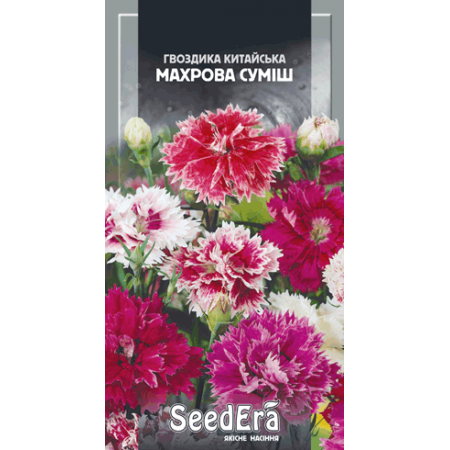 ГВОЗДИКА КИТАЙСЬКА
МАХРОВА СУМІШ

SeedEra
ЯКІСНЕ НАСІННЯ